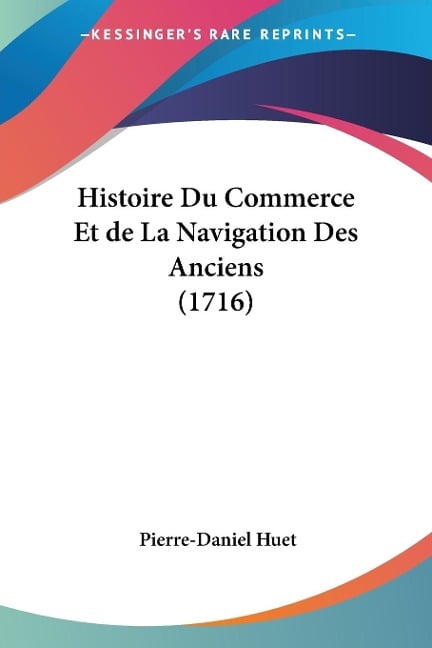 —KESSINGER'S RARE REPRINTS—

Histoire Du Commerce Et de La Navigation Des Anciens (1716)

Pierre-Daniel Huet